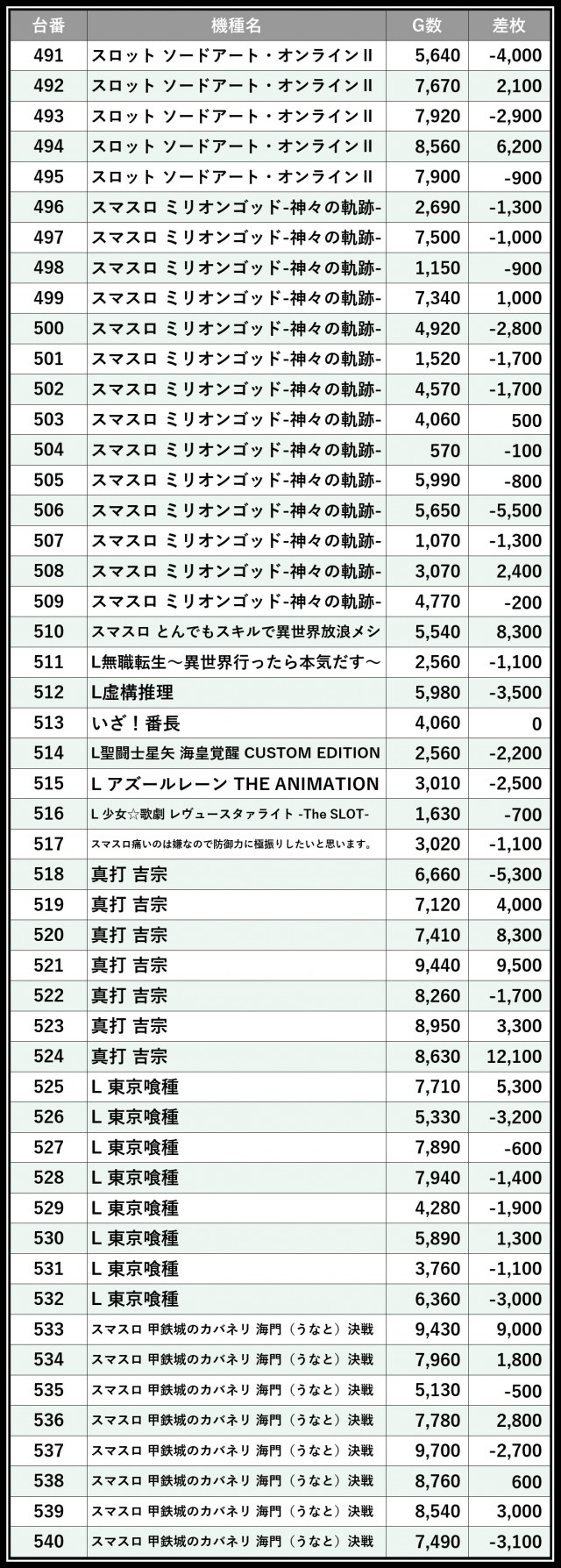 | 台番 | 機種名 | G数 | 差枚 |
|---|---|---|---|
| 491 | スロット ソードアート・オンラインII | 5,640 | -4,000 |
| 492 | スロット ソードアート・オンラインII | 7,670 | 2,100 |
| 493 | スロット ソードアート・オンラインII | 7,920 | -2,900 |
| 494 | スロット ソードアート・オンラインII | 8,560 | 6,200 |
| 495 | スロット ソードアート・オンラインII | 7,900 | -900 |
| 496 | スマスロ ミリオンゴッド-神々の軌跡- | 2,690 | -1,300 |
| 497 | スマスロ ミリオンゴッド-神々の軌跡- | 7,500 | -1,000 |
| 498 | スマスロ ミリオンゴッド-神々の軌跡- | 1,150 | -900 |
| 499 | スマスロ ミリオンゴッド-神々の軌跡- | 7,340 | 1,000 |
| 500 | スマスロ ミリオンゴッド-神々の軌跡- | 4,920 | -2,800 |
| 501 | スマスロ ミリオンゴッド-神々の軌跡- | 1,520 | -1,700 |
| 502 | スマスロ ミリオンゴッド-神々の軌跡- | 4,570 | -1,700 |
| 503 | スマスロ ミリオンゴッド-神々の軌跡- | 4,060 | 500 |
| 504 | スマスロ ミリオンゴッド-神々の軌跡- | 570 | -100 |
| 505 | スマスロ ミリオンゴッド-神々の軌跡- | 5,990 | -800 |
| 506 | スマスロ ミリオンゴッド-神々の軌跡- | 5,650 | -5,500 |
| 507 | スマスロ ミリオンゴッド-神々の軌跡- | 1,070 | -1,300 |
| 508 | スマスロ ミリオンゴッド-神々の軌跡- | 3,070 | 2,400 |
| 509 | スマスロ ミリオンゴッド-神々の軌跡- | 4,770 | -200 |
| 510 | スマスロ とんでもスキルで異世界放浪メシ | 5,540 | 8,300 |
| 511 | L無職転生～異世界行ったら本気だす～ | 2,560 | -1,100 |
| 512 | L虚構推理 | 5,980 | -3,500 |
| 513 | いざ！番長 | 4,060 | 0 |
| 514 | L聖闘士星矢 海皇覚醒 CUSTOM EDITION | 2,560 | -2,200 |
| 515 | L アズールレーン THE ANIMATION | 3,010 | -2,500 |
| 516 | L 少女☆歌劇 レヴュースタァライト -The SLOT- | 1,630 | -700 |
| 517 | スマスロ痛いのは嫌なので防御力に極振りしたいと思います。 | 3,020 | -1,100 |
| 518 | 真打 吉宗 | 6,660 | -5,300 |
| 519 | 真打 吉宗 | 7,120 | 4,000 |
| 520 | 真打 吉宗 | 7,410 | 8,300 |
| 521 | 真打 吉宗 | 9,440 | 9,500 |
| 522 | 真打 吉宗 | 8,260 | -1,700 |
| 523 | 真打 吉宗 | 8,950 | 3,300 |
| 524 | 真打 吉宗 | 8,630 | 12,100 |
| 525 | L 東京喰種 | 7,710 | 5,300 |
| 526 | L 東京喰種 | 5,330 | -3,200 |
| 527 | L 東京喰種 | 7,890 | -600 |
| 528 | L 東京喰種 | 7,940 | -1,400 |
| 529 | L 東京喰種 | 4,280 | -1,900 |
| 530 | L 東京喰種 | 5,890 | 1,300 |
| 531 | L 東京喰種 | 3,760 | -1,100 |
| 532 | L 東京喰種 | 6,360 | -3,000 |
| 533 | スマスロ 甲鉄城のカバネリ 海門（うなと）決戦 | 9,430 | 9,000 |
| 534 | スマスロ 甲鉄城のカバネリ 海門（うなと）決戦 | 7,960 | 1,800 |
| 535 | スマスロ 甲鉄城のカバネリ 海門（うなと）決戦 | 5,130 | -500 |
| 536 | スマスロ 甲鉄城のカバネリ 海門（うなと）決戦 | 7,780 | 2,800 |
| 537 | スマスロ 甲鉄城のカバネリ 海門（うなと）決戦 | 9,700 | -2,700 |
| 538 | スマスロ 甲鉄城のカバネリ 海門（うなと）決戦 | 8,760 | 600 |
| 539 | スマスロ 甲鉄城のカバネリ 海門（うなと）決戦 | 8,540 | 3,000 |
| 540 | スマスロ 甲鉄城のカバネリ 海門（うなと）決戦 | 7,490 | -3,100 |